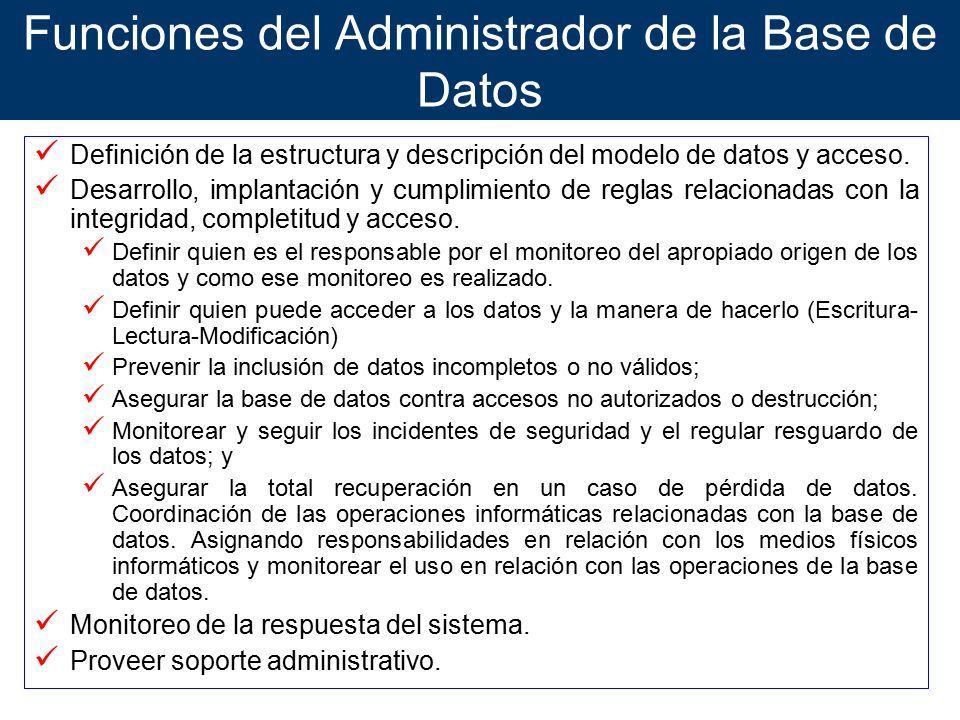 Funciones del Administrador de la Base de Datos

✓ Definición de la estructura y descripción del modelo de datos y acceso.
✓ Desarrollo, implantación y cumplimiento de reglas relacionadas con la integridad, completitud y acceso.
✓ Definir quien es el responsable por el monitoreo del apropiado origen de los datos y como ese monitoreo es realizado.
✓ Definir quien puede acceder a los datos y la manera de hacerlo (Escritura-Lectura-Modificación)
✓ Prevenir la inclusión de datos incompletos o no válidos;
✓ Asegurar la base de datos contra accesos no autorizados o destrucción;
✓ Monitorear y seguir los incidentes de seguridad y el regular resguardo de los datos; y
✓ Asegurar la total recuperación en un caso de pérdida de datos. Coordinación de las operaciones informáticas relacionadas con la base de datos. Asignando responsabilidades en relación con los medios físicos informáticos y monitorear el uso en relación con las operaciones de la base de datos.
✓ Monitoreo de la respuesta del sistema.
✓ Proveer soporte administrativo.